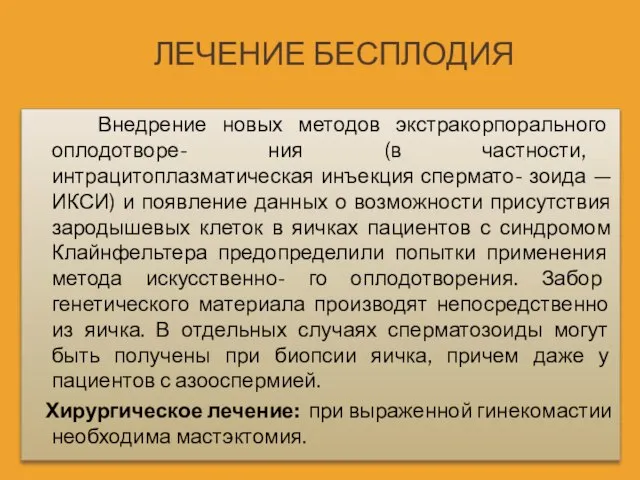 ЛЕЧЕНИЕ БЕСПЛОДИЯ

Внедрение новых методов экстракорпорального оплодотворе- ния (в частности, интрацитоплазматическая инъекция спермато- зоида — ИКСИ) и появление данных о возможности присутствия зародышевых клеток в яичках пациентов с синдромом Клайнфельтера предопределили попытки применения метода искусственно- го оплодотворения. Забор генетического материала производят непосредственно из яичка. В отдельных случаях сперматозоиды могут быть получены при биопсии яичка, причем даже у пациентов с азооспермией.

Хирургическое лечение: при выраженной гинекомастии необходима мастэктомия.